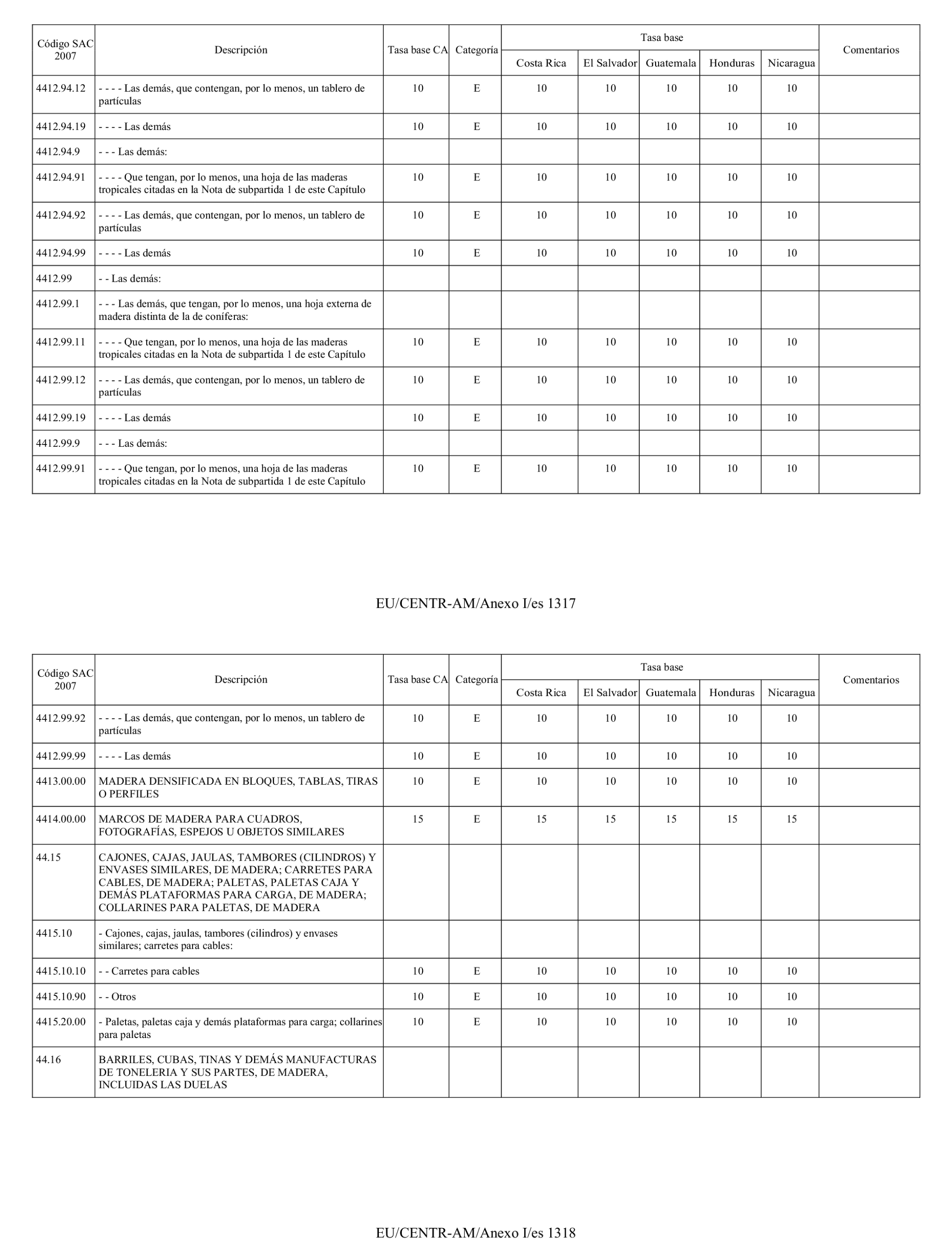 | Código SAC 2007 | Descripción | Tasa base CA | Categoría | Tasa base Costa Rica | Tasa base El Salvador | Tasa base Guatemala | Tasa base Honduras | Tasa base Nicaragua | Comentarios |
|---|---|---|---|---|---|---|---|---|---|
| 4412.94.12 | - - - - Las demás, que contengan, por lo menos, un tablero de partículas | 10 | E | 10 | 10 | 10 | 10 | 10 | |
| 4412.94.19 | - - - - Las demás | 10 | E | 10 | 10 | 10 | 10 | 10 | |
| 4412.94.9 | - - - Las demás: | | | | | | | | |
| 4412.94.91 | - - - - Que tengan, por lo menos, una hoja de las maderas tropicales citadas en la Nota de subpartida 1 de este Capítulo | 10 | E | 10 | 10 | 10 | 10 | 10 | |
| 4412.94.92 | - - - - Las demás, que contengan, por lo menos, un tablero de partículas | 10 | E | 10 | 10 | 10 | 10 | 10 | |
| 4412.94.99 | - - - - Las demás | 10 | E | 10 | 10 | 10 | 10 | 10 | |
| 4412.99 | - - Las demás: | | | | | | | | |
| 4412.99.1 | - - - Las demás, que tengan, por lo menos, una hoja externa de madera distinta de la de coníferas: | | | | | | | | |
| 4412.99.11 | - - - - Que tengan, por lo menos, una hoja de las maderas tropicales citadas en la Nota de subpartida 1 de este Capítulo | 10 | E | 10 | 10 | 10 | 10 | 10 | |
| 4412.99.12 | - - - - Las demás, que contengan, por lo menos, un tablero de partículas | 10 | E | 10 | 10 | 10 | 10 | 10 | |
| 4412.99.19 | - - - - Las demás | 10 | E | 10 | 10 | 10 | 10 | 10 | |
| 4412.99.9 | - - - Las demás: | | | | | | | | |
| 4412.99.91 | - - - - Que tengan, por lo menos, una hoja de las maderas tropicales citadas en la Nota de subpartida 1 de este Capítulo | 10 | E | 10 | 10 | 10 | 10 | 10 | |

EU/CENTR-AM/Anexo I/es 1317

| Código SAC 2007 | Descripción | Tasa base CA | Categoría | Tasa base Costa Rica | Tasa base El Salvador | Tasa base Guatemala | Tasa base Honduras | Tasa base Nicaragua | Comentarios |
|---|---|---|---|---|---|---|---|---|---|
| 4412.99.92 | - - - - Las demás, que contengan, por lo menos, un tablero de partículas | 10 | E | 10 | 10 | 10 | 10 | 10 | |
| 4412.99.99 | - - - - Las demás | 10 | E | 10 | 10 | 10 | 10 | 10 | |
| 4413.00.00 | MADERA DENSIFICADA EN BLOQUES, TABLAS, TIRAS O PERFILES | 10 | E | 10 | 10 | 10 | 10 | 10 | |
| 4414.00.00 | MARCOS DE MADERA PARA CUADROS, FOTOGRAFÍAS, ESPEJOS U OBJETOS SIMILARES | 15 | E | 15 | 15 | 15 | 15 | 15 | |
| 44.15 | CAJONES, CAJAS, JAULAS, TAMBORES (CILINDROS) Y ENVASES SIMILARES, DE MADERA; CARRETES PARA CABLES, DE MADERA; PALETAS, PALETAS CAJA Y DEMÁS PLATAFORMAS PARA CARGA, DE MADERA; COLLARINES PARA PALETAS, DE MADERA | | | | | | | | |
| 4415.10 | - Cajones, cajas, jaulas, tambores (cilindros) y envases similares; carretes para cables: | | | | | | | | |
| 4415.10.10 | - - Carretes para cables | 10 | E | 10 | 10 | 10 | 10 | 10 | |
| 4415.10.90 | - - Otros | 10 | E | 10 | 10 | 10 | 10 | 10 | |
| 4415.20.00 | - Paletas, paletas caja y demás plataformas para carga; collarines para paletas | 10 | E | 10 | 10 | 10 | 10 | 10 | |
| 44.16 | BARRILES, CUBAS, TINAS Y DEMÁS MANUFACTURAS DE TONELERIA Y SUS PARTES, DE MADERA, INCLUIDAS LAS DUELAS | | | | | | | | |

EU/CENTR-AM/Anexo I/es 1318